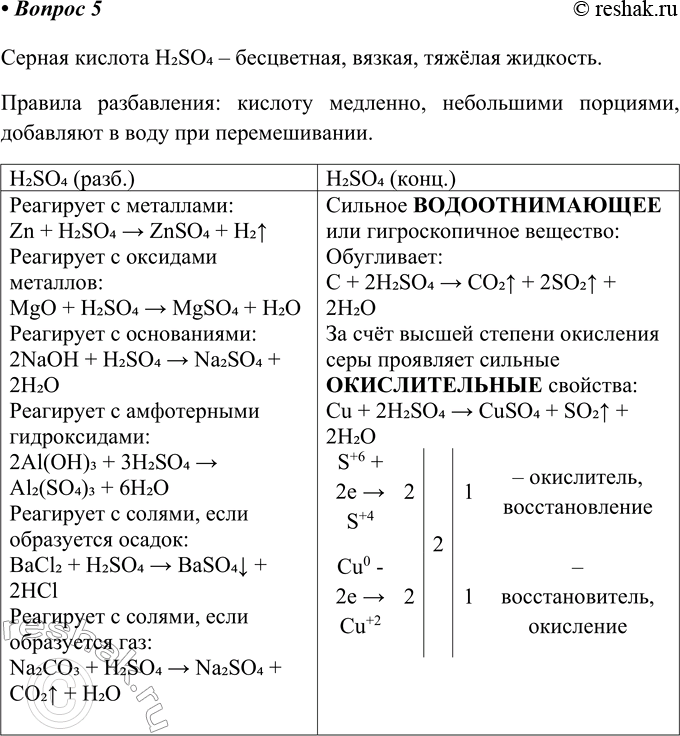 • Вопрос 5 © reshak.ru

Серная кислота $H_2SO_4$ – бесцветная, вязкая, тяжёлая жидкость.

Правила разбавления: кислоту медленно, небольшими порциями, добавляют в воду при перемешивании.

| $H_2SO_4$ (разб.) | $H_2SO_4$ (конц.) |
|---|---|
| Реагирует с металлами: $Zn + H_2SO_4 \rightarrow ZnSO_4 + H_2\uparrow$ Реагирует с оксидами металлов: $MgO + H_2SO_4 \rightarrow MgSO_4 + H_2O$ Реагирует с основаниями: $2NaOH + H_2SO_4 \rightarrow Na_2SO_4 + 2H_2O$ Реагирует с амфотерными гидроксидами: $2Al(OH)_3 + 3H_2SO_4 \rightarrow Al_2(SO_4)_3 + 6H_2O$ Реагирует с солями, если образуется осадок: $BaCl_2 + H_2SO_4 \rightarrow BaSO_4\downarrow + 2HCl$ Реагирует с солями, если образуется газ: $Na_2CO_3 + H_2SO_4 \rightarrow Na_2SO_4 + CO_2\uparrow + H_2O$ | Сильное **ВОДООТНИМАЮЩЕЕ** или гигроскопичное вещество: Обугливает: $C + 2H_2SO_4 \rightarrow CO_2\uparrow + 2SO_2\uparrow + 2H_2O$ За счёт высшей степени окисления серы проявляет сильные **ОКИСЛИТЕЛЬНЫЕ** свойства: $Cu + 2H_2SO_4 \rightarrow CuSO_4 + SO_2\uparrow + 2H_2O$ |

| | | | | |
|---|---|---|---|---|
| $S^{+6} + 2e \rightarrow S^{+4}$ | 2 | 2 | 1 | – окислитель, восстановление |
| $Cu^0 - 2e \rightarrow Cu^{+2}$ | 2 | | 1 | – восстановитель, окисление |

reshak.ru